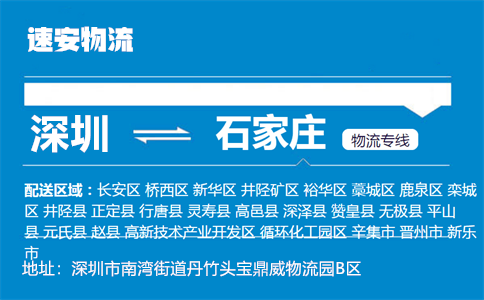 速安物流

深圳 ⇌ 石家庄 物流专线

配送区域：长安区 桥西区 新华区 井陉矿区 裕华区 藁城区 鹿泉区 栾城区 井陉县 正定县 行唐县 灵寿县 高邑县 深泽县 赞皇县 无极县 平山县 元氏县 赵县 高新技术产业开发区 循环化工园区 辛集市 晋州市 新乐市

地址：深圳市南湾街道丹竹头宝鼎威物流园B区